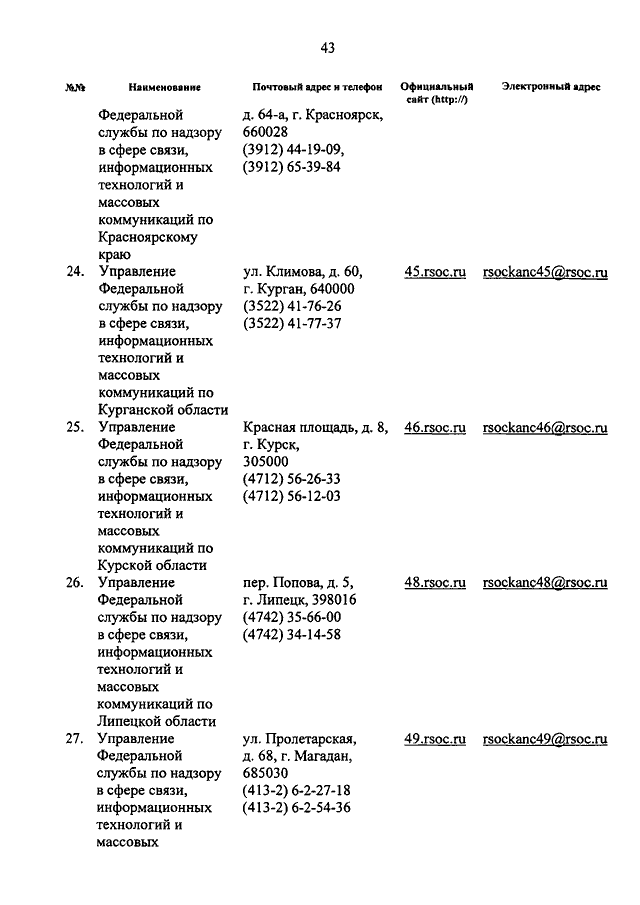 43

| №№ | Наименование | Почтовый адрес и телефон | Официальный сайт (http://) | Электронный адрес |
|---|---|---|---|---|
| | Федеральной службы по надзору в сфере связи, информационных технологий и массовых коммуникаций по Красноярскому краю | д. 64-а, г. Красноярск, 660028 (3912) 44-19-09, (3912) 65-39-84 | | |
| 24. | Управление Федеральной службы по надзору в сфере связи, информационных технологий и массовых коммуникаций по Курганской области | ул. Климова, д. 60, г. Курган, 640000 (3522) 41-76-26 (3522) 41-77-37 | 45.rsoc.ru | rsockanc45@rsoc.ru |
| 25. | Управление Федеральной службы по надзору в сфере связи, информационных технологий и массовых коммуникаций по Курской области | Красная площадь, д. 8, г. Курск, 305000 (4712) 56-26-33 (4712) 56-12-03 | 46.rsoc.ru | rsockanc46@rsoc.ru |
| 26. | Управление Федеральной службы по надзору в сфере связи, информационных технологий и массовых коммуникаций по Липецкой области | пер. Попова, д. 5, г. Липецк, 398016 (4742) 35-66-00 (4742) 34-14-58 | 48.rsoc.ru | rsockanc48@rsoc.ru |
| 27. | Управление Федеральной службы по надзору в сфере связи, информационных технологий и массовых | ул. Пролетарская, д. 68, г. Магадан, 685030 (413-2) 6-2-27-18 (413-2) 6-2-54-36 | 49.rsoc.ru | rsockanc49@rsoc.ru |